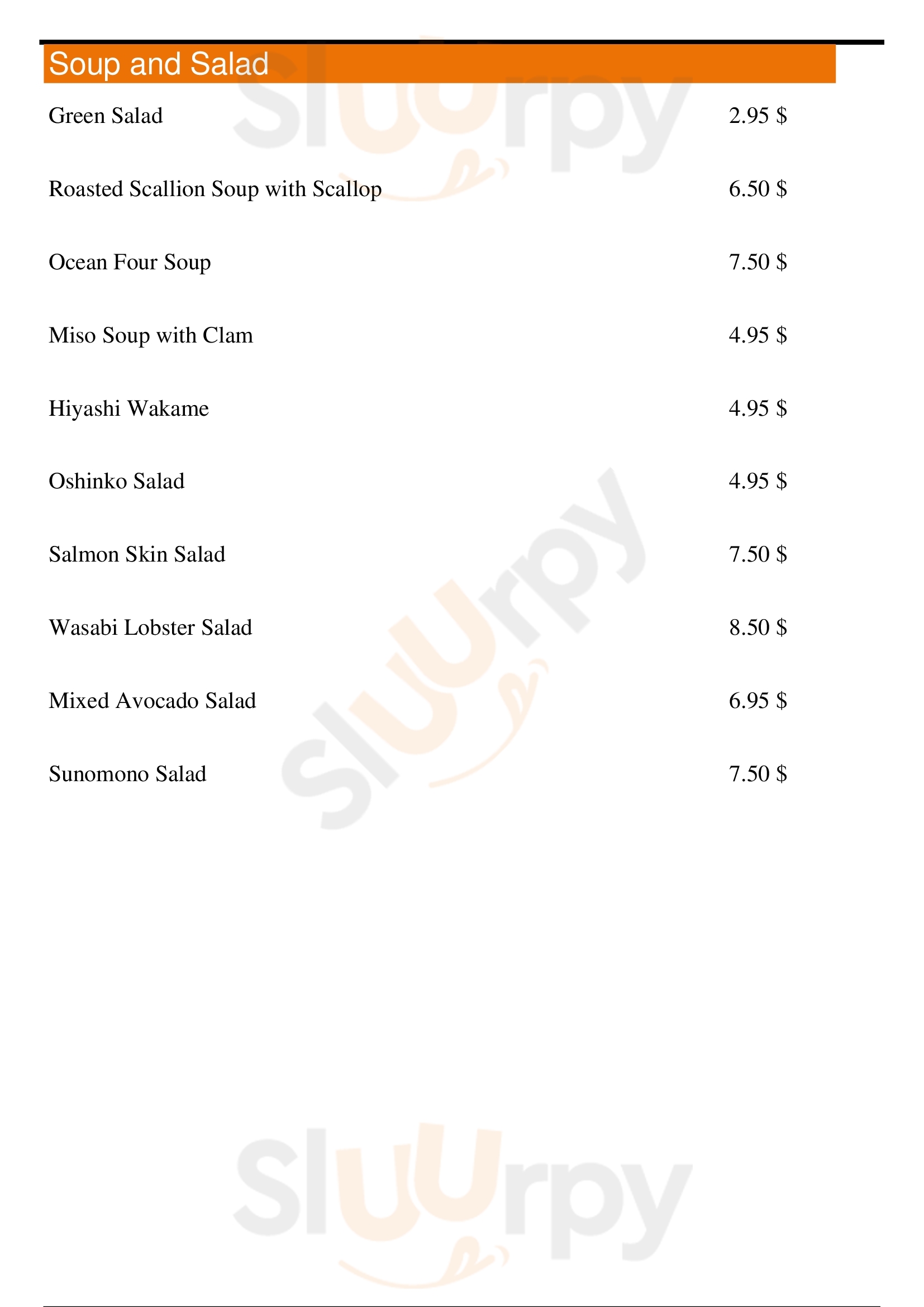 Soup and Salad

Green Salad 2.95 $

Roasted Scallion Soup with Scallop 6.50 $

Ocean Four Soup 7.50 $

Miso Soup with Clam 4.95 $

Hiyashi Wakame 4.95 $

Oshinko Salad 4.95 $

Salmon Skin Salad 7.50 $

Wasabi Lobster Salad 8.50 $

Mixed Avocado Salad 6.95 $

Sunomono Salad 7.50 $

Sluurpy